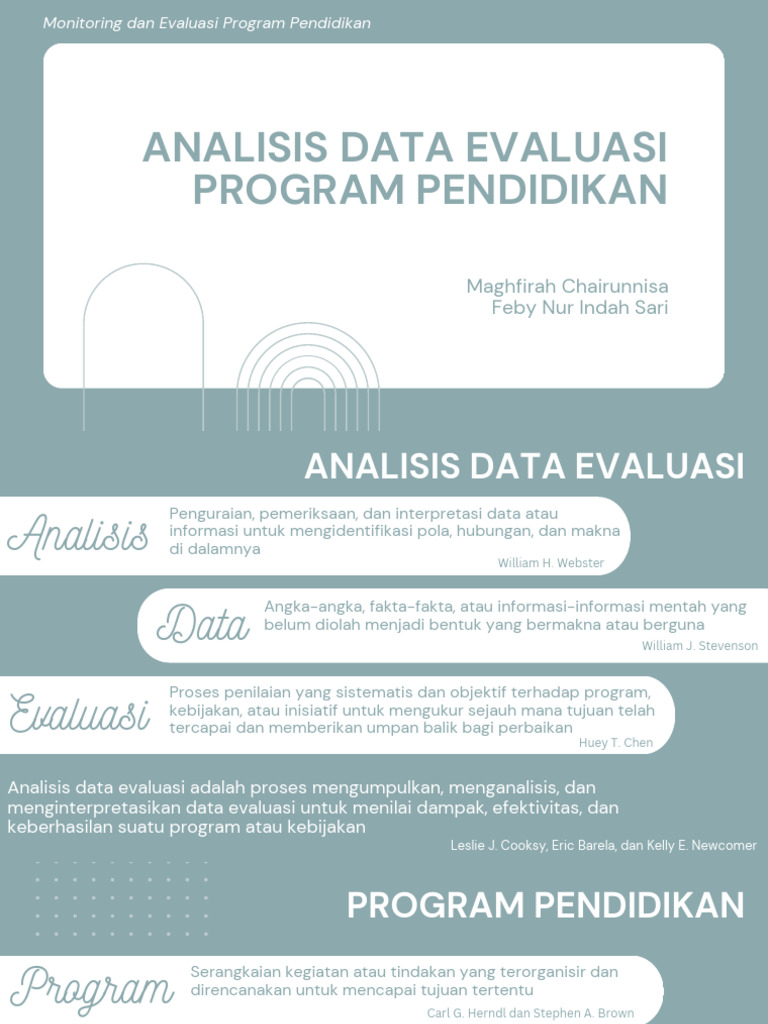 Monitoring dan Evaluasi Program Pendidikan

ANALISIS DATA EVALUASI PROGRAM PENDIDIKAN

Maghfirah Chairunnisa
Feby Nur Indah Sari

ANALISIS DATA EVALUASI

Analisis

Penguraian, pemeriksaan, dan interpretasi data atau informasi untuk mengidentifikasi pola, hubungan, dan makna di dalamnya

William H. Webster

Data

Angka-angka, fakta-fakta, atau informasi-informasi mentah yang belum diolah menjadi bentuk yang bermakna atau berguna

William J. Stevenson

Evaluasi

Proses penilaian yang sistematis dan objektif terhadap program, kebijakan, atau inisiatif untuk mengukur sejauh mana tujuan telah tercapai dan memberikan umpan balik bagi perbaikan

Huey T. Chen

Analisis data evaluasi adalah proses mengumpulkan, menganalisis, dan menginterpretasikan data evaluasi untuk menilai dampak, efektivitas, dan keberhasilan suatu program atau kebijakan

Leslie J. Cooksy, Eric Barela, dan Kelly E. Newcomer

PROGRAM PENDIDIKAN

Program

Serangkaian kegiatan atau tindakan yang terorganisir dan direncanakan untuk mencapai tujuan tertentu

Carl G. Herndl dan Stephen A. Brown